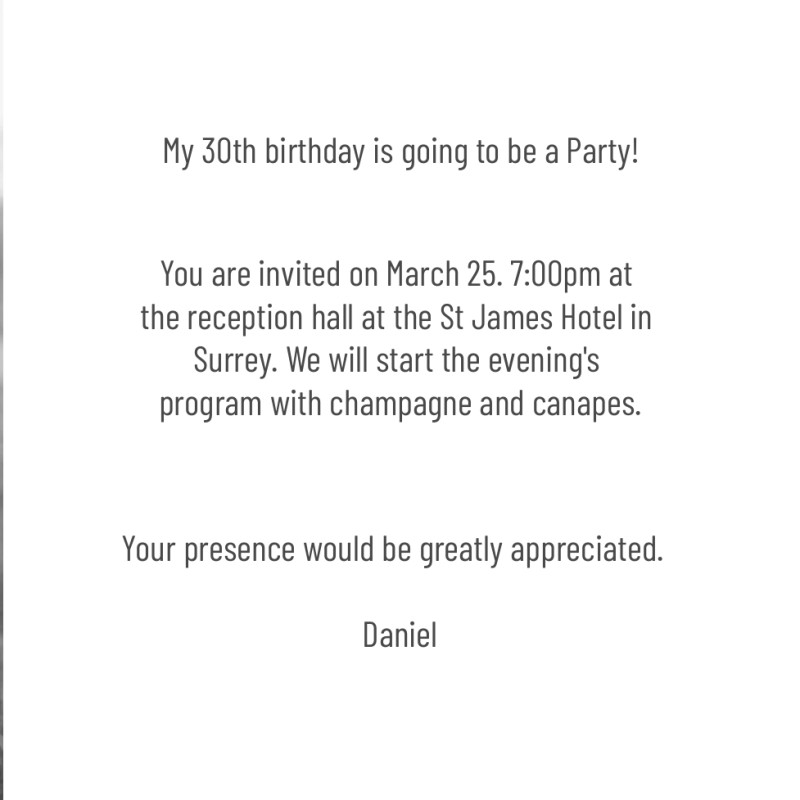 My 30th birthday is going to be a Party!

You are invited on March 25. 7:00pm at the reception hall at the St James Hotel in Surrey. We will start the evening's program with champagne and canapes.

Your presence would be greatly appreciated.

Daniel